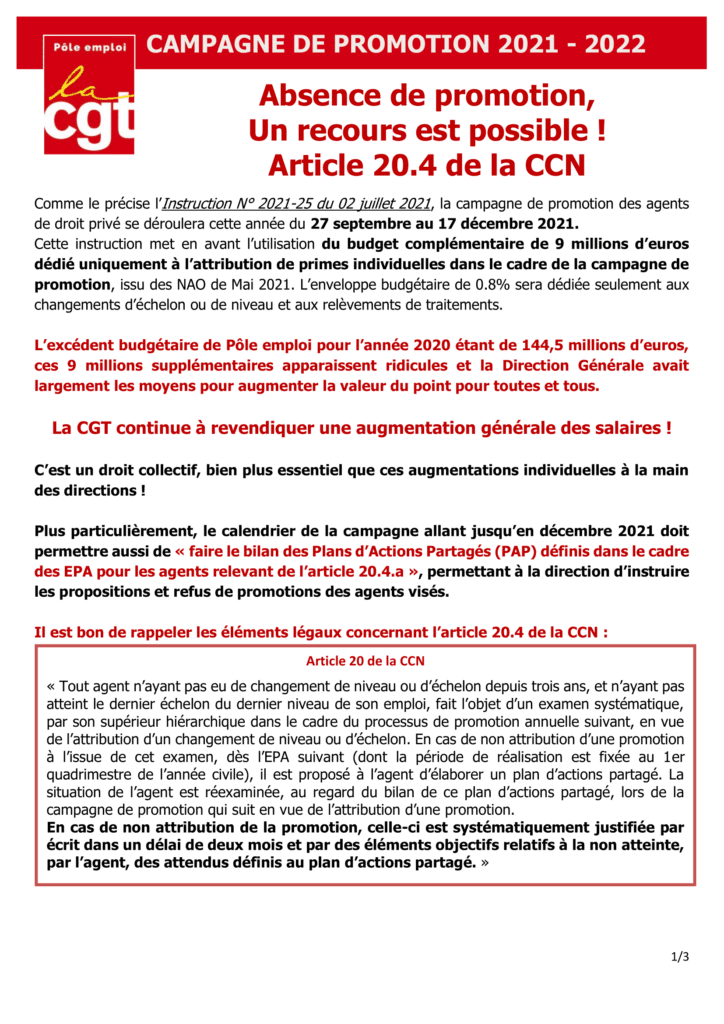 Pôle emploi

la cgt

CAMPAGNE DE PROMOTION 2021 - 2022

Absence de promotion,
Un recours est possible !
Article 20.4 de la CCN

Comme le précise l'Instruction N° 2021-25 du 02 juillet 2021, la campagne de promotion des agents de droit privé se déroulera cette année du 27 septembre au 17 décembre 2021.
Cette instruction met en avant l'utilisation du budget complémentaire de 9 millions d'euros dédié uniquement à l'attribution de primes individuelles dans le cadre de la campagne de promotion, issu des NAO de Mai 2021. L'enveloppe budgétaire de 0.8% sera dédiée seulement aux changements d'échelon ou de niveau et aux relèvements de traitements.

L'excédent budgétaire de Pôle emploi pour l'année 2020 étant de 144,5 millions d'euros, ces 9 millions supplémentaires apparaissent ridicules et la Direction Générale avait largement les moyens pour augmenter la valeur du point pour toutes et tous.

La CGT continue à revendiquer une augmentation générale des salaires !

C'est un droit collectif, bien plus essentiel que ces augmentations individuelles à la main des directions !

Plus particulièrement, le calendrier de la campagne allant jusqu'en décembre 2021 doit permettre aussi de « faire le bilan des Plans d'Actions Partagés (PAP) définis dans le cadre des EPA pour les agents relevant de l'article 20.4.a », permettant à la direction d'instruire les propositions et refus de promotions des agents visés.

Il est bon de rappeler les éléments légaux concernant l'article 20.4 de la CCN :

Article 20 de la CCN

« Tout agent n'ayant pas eu de changement de niveau ou d'échelon depuis trois ans, et n'ayant pas atteint le dernier échelon du dernier niveau de son emploi, fait l'objet d'un examen systématique, par son supérieur hiérarchique dans le cadre du processus de promotion annuelle suivant, en vue de l'attribution d'un changement de niveau ou d'échelon. En cas de non attribution d'une promotion à l'issue de cet examen, dès l'EPA suivant (dont la période de réalisation est fixée au 1er quadrimestre de l'année civile), il est proposé à l'agent d'élaborer un plan d'actions partagé. La situation de l'agent est réexaminée, au regard du bilan de ce plan d'actions partagé, lors de la campagne de promotion qui suit en vue de l'attribution d'une promotion.
En cas de non attribution de la promotion, celle-ci est systématiquement justifiée par écrit dans un délai de deux mois et par des éléments objectifs relatifs à la non atteinte, par l'agent, des attendus définis au plan d'actions partagé. »

1/3